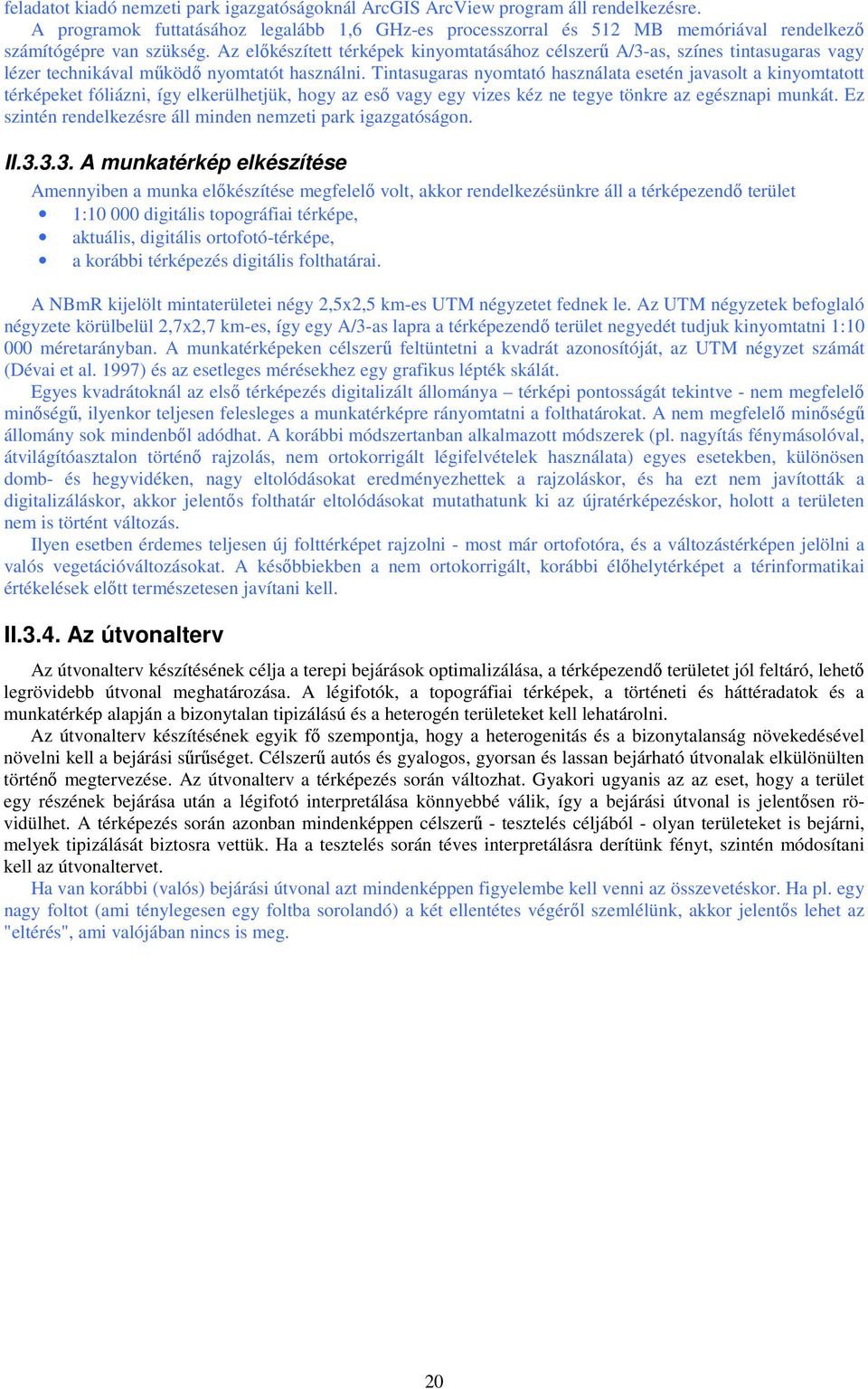 feladatot kiadó nemzeti park igazgatóságoknál ArcGIS ArcView program áll rendelkezésre.
A programok futtatásához legalább 1,6 GHz-es processzorral és 512 MB memóriával rendelkező számítógépre van szükség. Az előkészített térképek kinyomtatásához célszerű A/3-as, színes tintasugaras vagy lézer technikával működő nyomtatót használni. Tintasugaras nyomtató használata esetén javasolt a kinyomtatott térképeket fóliázni, így elkerülhetjük, hogy az eső vagy egy vizes kéz ne tegye tönkre az egésznapi munkát. Ez szintén rendelkezésre áll minden nemzeti park igazgatóságon.

II.3.3.3. A munkatérkép elkészítése

Amennyiben a munka előkészítése megfelelő volt, akkor rendelkezésünkre áll a térképezendő terület
• 1:10 000 digitális topográfiai térképe,
• aktuális, digitális ortofotó-térképe,
• a korábbi térképezés digitális folthatárai.

A NBmR kijelölt mintaterületei négy 2,5x2,5 km-es UTM négyzetet fednek le. Az UTM négyzetek befoglaló négyzete körülbelül 2,7x2,7 km-es, így egy A/3-as lapra a térképezendő terület negyedét tudjuk kinyomtatni 1:10 000 méretarányban. A munkatérképeken célszerű feltüntetni a kvadrát azonosítóját, az UTM négyzet számát (Dévai et al. 1997) és az esetleges mérésekhez egy grafikus lépték skálát.
Egyes kvadrátoknál az első térképezés digitalizált állománya – térképi pontosságát tekintve - nem megfelelő minőségű, ilyenkor teljesen felesleges a munkatérképre rányomtatni a folthatárokat. A nem megfelelő minőségű állomány sok mindenből adódhat. A korábbi módszertanban alkalmazott módszerek (pl. nagyítás fénymásolóval, átvilágítóasztalon történő rajzolás, nem ortokorrigált légifelvételek használata) egyes esetekben, különösen domb- és hegyvidéken, nagy eltolódásokat eredményezhettek a rajzoláskor, és ha ezt nem javították a digitalizáláskor, akkor jelentős folthatár eltolódásokat mutathatunk ki az újratérképezéskor, holott a területen nem is történt változás.
Ilyen esetben érdemes teljesen új folttérképet rajzolni - most már ortofotóra, és a változástérképen jelölni a valós vegetációváltozásokat. A későbbiekben a nem ortokorrigált, korábbi élőhelytérképet a térinformatikai értékelések előtt természetesen javítani kell.

II.3.4. Az útvonalterv

Az útvonalterv készítésének célja a terepi bejárások optimalizálása, a térképezendő területet jól feltáró, lehető legrövidebb útvonal meghatározása. A légifotók, a topográfiai térképek, a történeti és háttéradatok és a munkatérkép alapján a bizonytalan tipizálású és a heterogén területeket kell lehatárolni.
Az útvonalterv készítésének egyik fő szempontja, hogy a heterogenitás és a bizonytalanság növekedésével növelni kell a bejárási sűrűséget. Célszerű autós és gyalogos, gyorsan és lassan bejárható útvonalak elkülönülten történő megtervezése. Az útvonalterv a térképezés során változhat. Gyakori ugyanis az az eset, hogy a terület egy részének bejárása után a légifotó interpretálása könnyebbé válik, így a bejárási útvonal is jelentősen rövidülhet. A térképezés során azonban mindenképpen célszerű - tesztelés céljából - olyan területeket is bejárni, melyek tipizálását biztosra vettük. Ha a tesztelés során téves interpretálásra derítünk fényt, szintén módosítani kell az útvonaltervet.
Ha van korábbi (valós) bejárási útvonal azt mindenképpen figyelembe kell venni az összevetéskor. Ha pl. egy nagy foltot (ami ténylegesen egy foltba sorolandó) a két ellentétes végéről szemlélünk, akkor jelentős lehet az "eltérés", ami valójában nincs is meg.

20